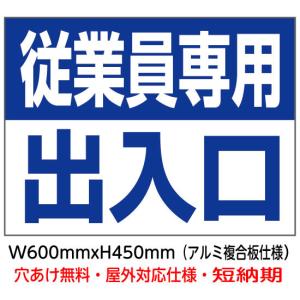 従業員専用
出入口

W600mmxH450mm（アルミ複合板仕様）
穴あけ無料・屋外対応仕様・短納期